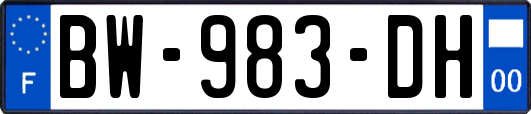 F
BW-983-DH
00